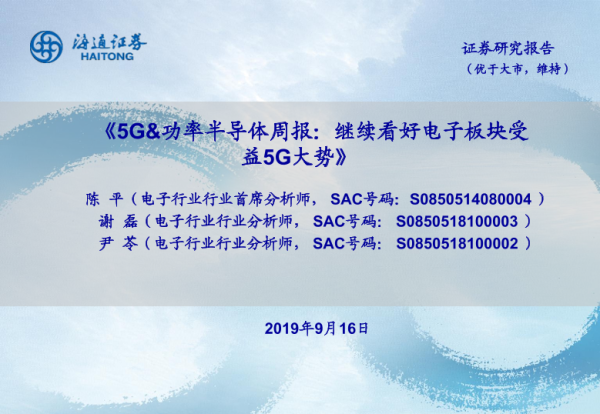 海通证券
HAITONG

证券研究报告
（优于大市，维持）

《5G&功率半导体周报：继续看好电子板块受益5G大势》

陈 平（电子行业行业首席分析师，SAC号码：S0850514080004）
谢 磊（电子行业行业分析师，SAC号码：S0850518100003）
尹 苓（电子行业行业分析师，SAC号码：S0850518100002）

2019年9月16日